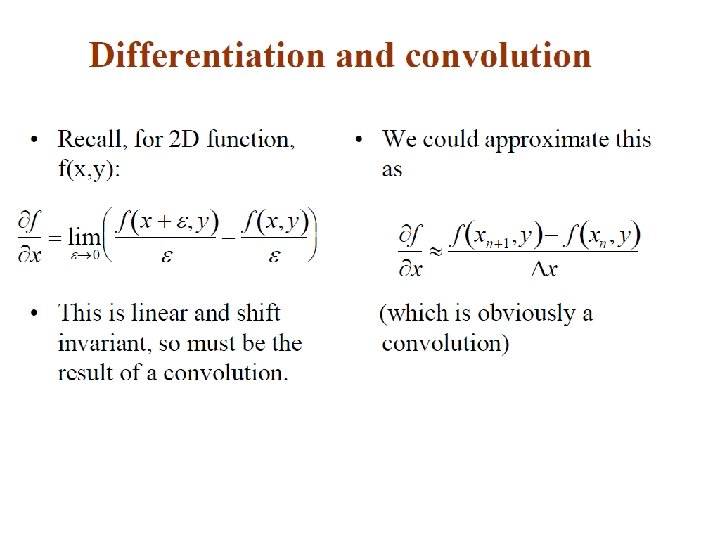 Differentiation and convolution

• Recall, for 2D function, f(x,y):

$\frac{\partial f}{\partial x} = \lim_{\varepsilon \to 0}\left(\frac{f(x+\varepsilon, y)}{\varepsilon} - \frac{f(x,y)}{\varepsilon}\right)$

• This is linear and shift invariant, so must be the result of a convolution.

• We could approximate this as

$\frac{\partial f}{\partial x} \approx \frac{f(x_{n+1}, y) - f(x_n, y)}{\Delta x}$

(which is obviously a convolution)